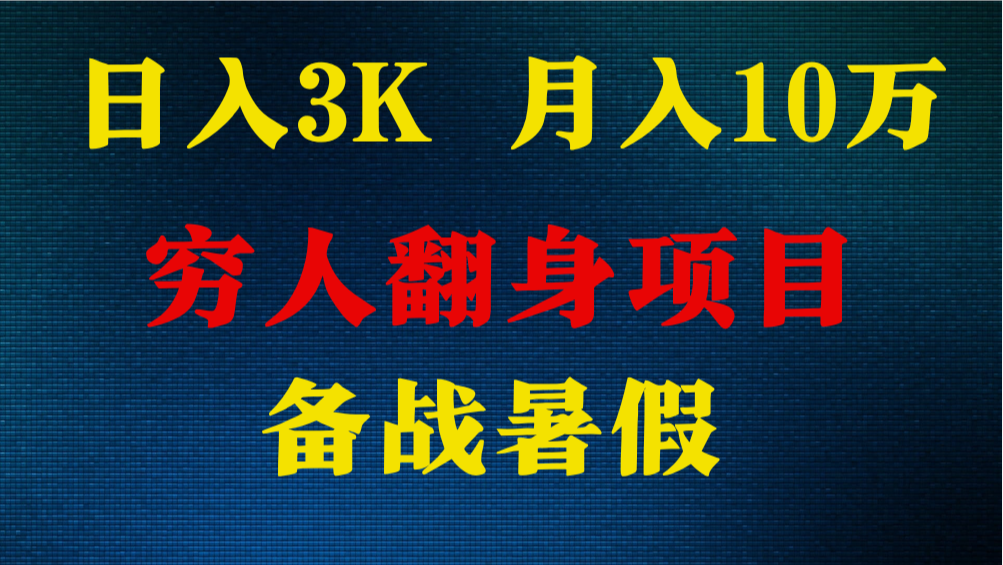 日入3K 月入10万

穷人翻身项目

备战暑假